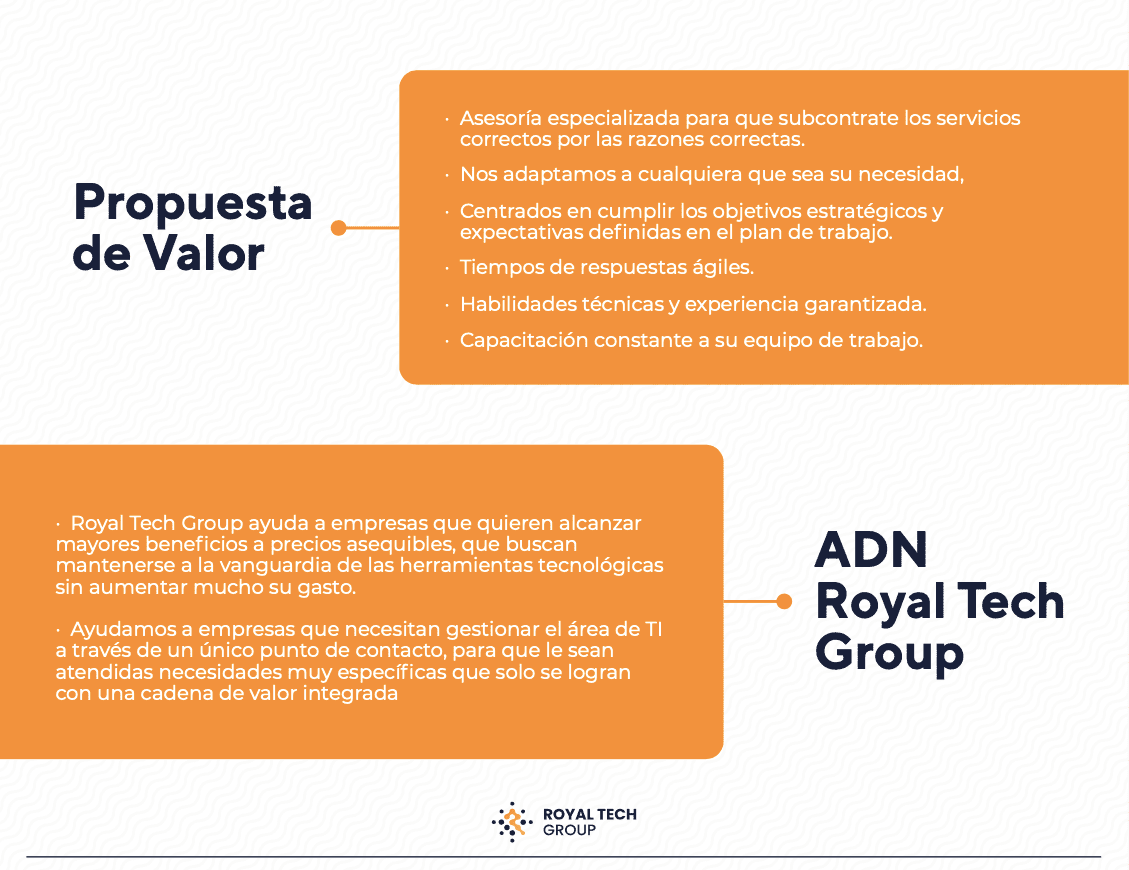 Propuesta de Valor

· Asesoría especializada para que subcontrate los servicios correctos por las razones correctas.

· Nos adaptamos a cualquiera que sea su necesidad,

· Centrados en cumplir los objetivos estratégicos y expectativas definidas en el plan de trabajo.

· Tiempos de respuestas ágiles.

· Habilidades técnicas y experiencia garantizada.

· Capacitación constante a su equipo de trabajo.

· Royal Tech Group ayuda a empresas que quieren alcanzar mayores beneficios a precios asequibles, que buscan mantenerse a la vanguardia de las herramientas tecnológicas sin aumentar mucho su gasto.

· Ayudamos a empresas que necesitan gestionar el área de TI a través de un único punto de contacto, para que le sean atendidas necesidades muy específicas que solo se logran con una cadena de valor integrada

ADN Royal Tech Group

ROYAL TECH GROUP